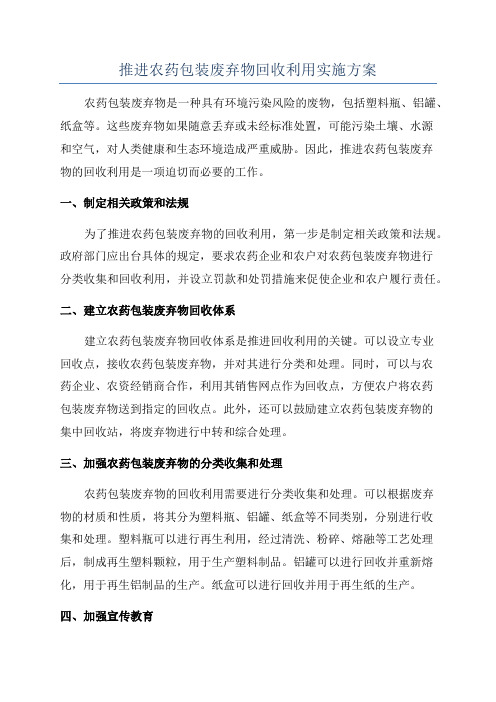 推进农药包装废弃物回收利用实施方案

农药包装废弃物是一种具有环境污染风险的废物，包括塑料瓶、铝罐、纸盒等。这些废弃物如果随意丢弃或未经标准处置，可能污染土壤、水源和空气，对人类健康和生态环境造成严重威胁。因此，推进农药包装废弃物的回收利用是一项迫切而必要的工作。

一、制定相关政策和法规

为了推进农药包装废弃物的回收利用，第一步是制定相关政策和法规。政府部门应出台具体的规定，要求农药企业和农户对农药包装废弃物进行分类收集和回收利用，并设立罚款和处罚措施来促使企业和农户履行责任。

二、建立农药包装废弃物回收体系

建立农药包装废弃物回收体系是推进回收利用的关键。可以设立专业回收点，接收农药包装废弃物，并对其进行分类和处理。同时，可以与农药企业、农资经销商合作，利用其销售网点作为回收点，方便农户将农药包装废弃物送到指定的回收点。此外，还可以鼓励建立农药包装废弃物的集中回收站，将废弃物进行中转和综合处理。

三、加强农药包装废弃物的分类收集和处理

农药包装废弃物的回收利用需要进行分类收集和处理。可以根据废弃物的材质和性质，将其分为塑料瓶、铝罐、纸盒等不同类别，分别进行收集和处理。塑料瓶可以进行再生利用，经过清洗、粉碎、熔融等工艺处理后，制成再生塑料颗粒，用于生产塑料制品。铝罐可以进行回收并重新熔化，用于再生铝制品的生产。纸盒可以进行回收并用于再生纸的生产。

四、加强宣传教育